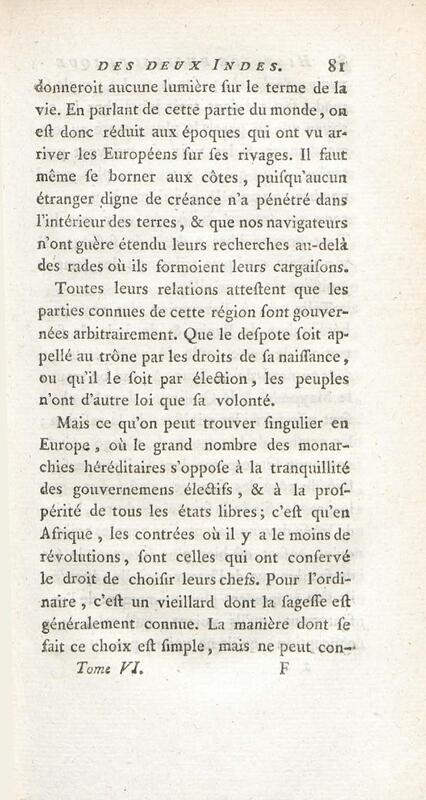 DES DEUX INDES. 81

donneroit aucune lumière ſur le terme de la vie. En parlant de cette partie du monde, on eſt donc réduit aux époques qui ont vu arriver les Européens ſur ſes rivages. Il faut même ſe borner aux côtes, puiſqu'aucun étranger digne de créance n'a pénétré dans l'intérieur des terres, & que nos navigateurs n'ont guère étendu leurs recherches au-delà des rades où ils formoient leurs cargaiſons.

Toutes leurs relations atteſtent que les parties connues de cette région ſont gouvernées arbitrairement. Que le deſpote ſoit appellé au trône par les droits de ſa naiſſance, ou qu'il le ſoit par élection, les peuples n'ont d'autre loi que ſa volonté.

Mais ce qu'on peut trouver ſingulier en Europe, où le grand nombre des monarchies héréditaires s'oppoſe à la tranquillité des gouvernemens électifs, & à la proſpérité de tous les états libres; c'eſt qu'en Afrique, les contrées où il y a le moins de révolutions, ſont celles qui ont conſervé le droit de choiſir leurs chefs. Pour l'ordinaire, c'eſt un vieillard dont la ſageſſe eſt généralement connue. La manière dont ſe fait ce choix eſt ſimple, mais ne peut con-

Tome VI. F